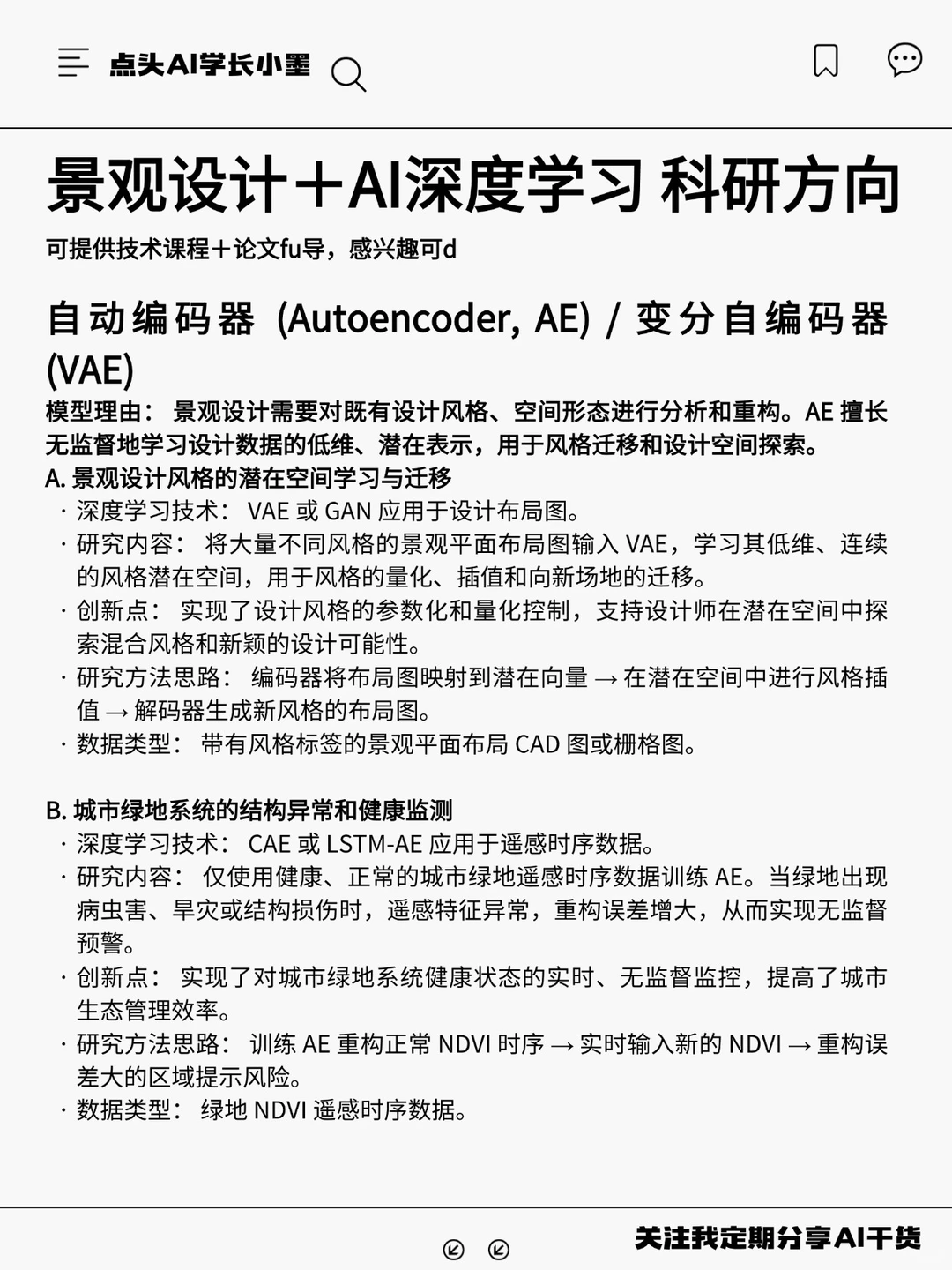 点头AI学长小墨

景观设计＋AI深度学习 科研方向

可提供技术课程＋论文fu导，感兴趣可d

自动编码器 (Autoencoder, AE) / 变分自编码器 (VAE)

模型理由： 景观设计需要对既有设计风格、空间形态进行分析和重构。AE 擅长无监督地学习设计数据的低维、潜在表示，用于风格迁移和设计空间探索。

A. 景观设计风格的潜在空间学习与迁移

· 深度学习技术： VAE 或 GAN 应用于设计布局图。
· 研究内容： 将大量不同风格的景观平面布局图输入 VAE，学习其低维、连续的风格潜在空间，用于风格的量化、插值和向新场地的迁移。
· 创新点： 实现了设计风格的参数化和量化控制，支持设计师在潜在空间中探索混合风格和新颖的设计可能性。
· 研究方法思路： 编码器将布局图映射到潜在向量 → 在潜在空间中进行风格插值 → 解码器生成新风格的布局图。
· 数据类型： 带有风格标签的景观平面布局 CAD 图或栅格图。

B. 城市绿地系统的结构异常和健康监测

· 深度学习技术： CAE 或 LSTM-AE 应用于遥感时序数据。
· 研究内容： 仅使用健康、正常的城市绿地遥感时序数据训练 AE。当绿地出现病虫害、旱灾或结构损伤时，遥感特征异常，重构误差增大，从而实现无监督预警。
· 创新点： 实现了对城市绿地系统健康状态的实时、无监督监控，提高了城市生态管理效率。
· 研究方法思路： 训练 AE 重构正常 NDVI 时序 → 实时输入新的 NDVI → 重构误差大的区域提示风险。
· 数据类型： 绿地 NDVI 遥感时序数据。

关注我定期分享AI干货